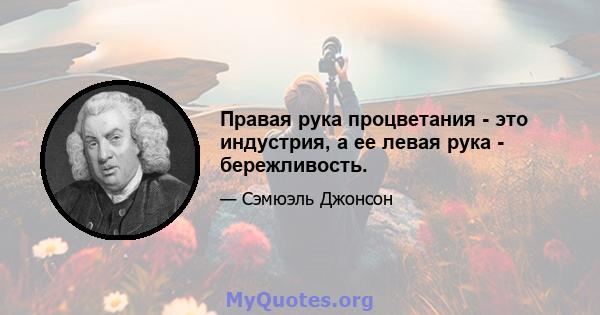 Правая рука процветания - это индустрия, а ее левая рука - бережливость.

— Сэмюэль Джонсон

MyQuotes.org